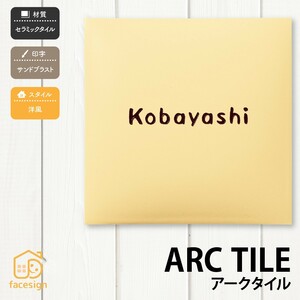 材質
セラミックタイル

印字
サンドブラスト

スタイル
洋風

Kobayashi

facesign

ARC TILE
アークタイル